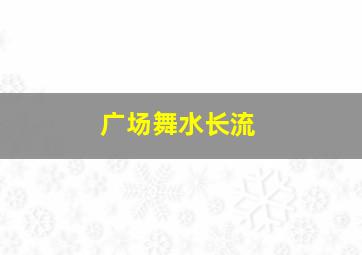 广场舞水长流